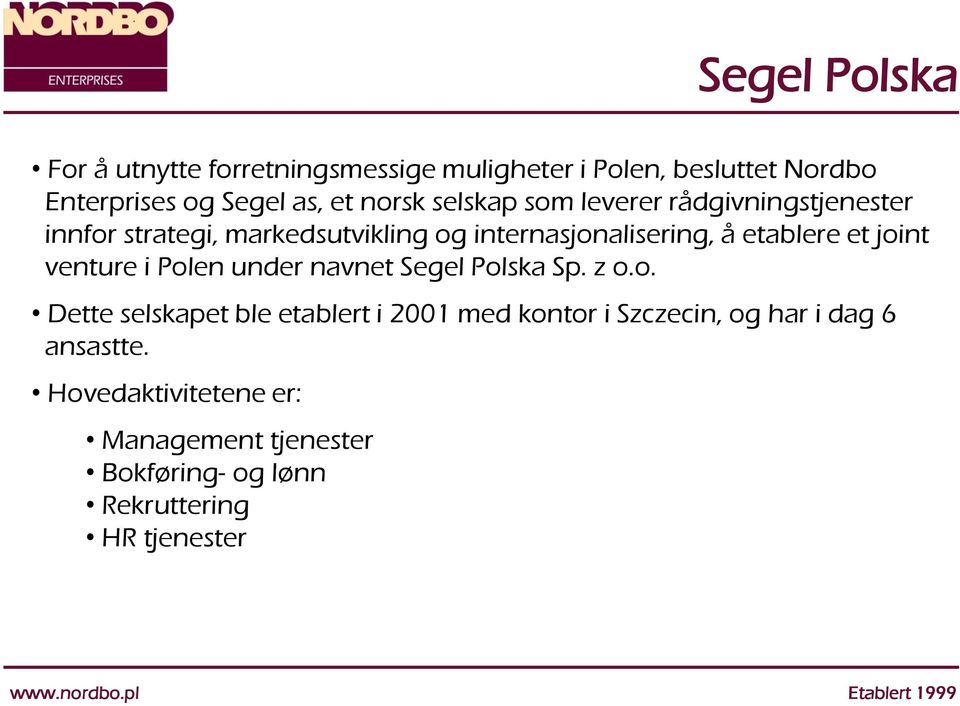 NORDBO
ENTERPRISES

Segel Polska

• For å utnytte forretningsmessige muligheter i Polen, besluttet Nordbo Enterprises og Segel as, et norsk selskap som leverer rådgivningstjenester innfor strategi, markedsutvikling og internasjonalisering, å etablere et joint venture i Polen under navnet Segel Polska Sp. z o.o.

• Dette selskapet ble etablert i 2001 med kontor i Szczecin, og har i dag 6 ansastte.

• Hovedaktivitetene er:

• Management tjenester
• Bokføring- og lønn
• Rekruttering
• HR tjenester

www.nordbo.pl

Etablert 1999